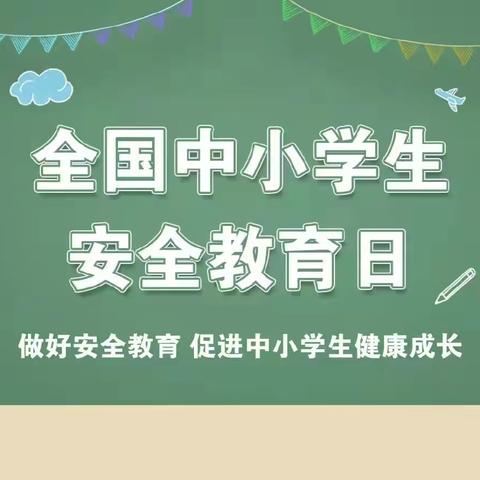 全国中小学生
安全教育日

做好安全教育 促进中小学生健康成长